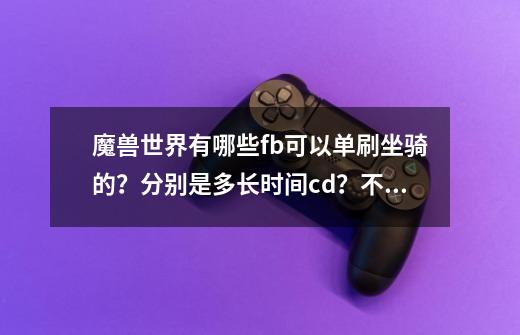 魔兽世界有哪些fb可以单刷坐骑的？分别是多长时间cd？不...